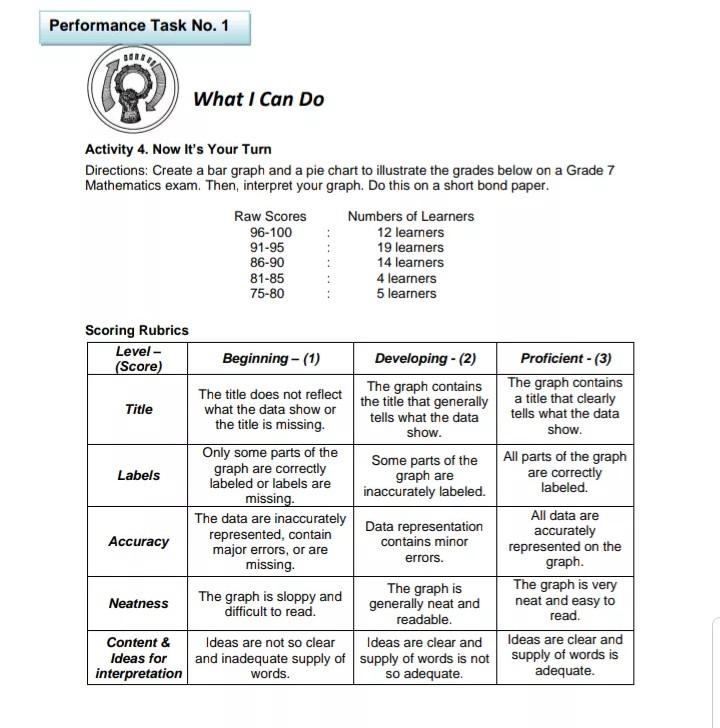 Performance Task No. 1

What I Can Do

Activity 4. Now It's Your Turn

Directions: Create a bar graph and a pie chart to illustrate the grades below on a Grade 7 Mathematics exam. Then, interpret your graph. Do this on a short bond paper.

| Raw Scores | | Numbers of Learners |
|---|---|---|
| 96-100 | : | 12 learners |
| 91-95 | : | 19 learners |
| 86-90 | : | 14 learners |
| 81-85 | : | 4 learners |
| 75-80 | : | 5 learners |

Scoring Rubrics

| Level – (Score) | Beginning – (1) | Developing - (2) | Proficient - (3) |
|---|---|---|---|
| Title | The title does not reflect what the data show or the title is missing. | The graph contains the title that generally tells what the data show. | The graph contains a title that clearly tells what the data show. |
| Labels | Only some parts of the graph are correctly labeled or labels are missing. | Some parts of the graph are inaccurately labeled. | All parts of the graph are correctly labeled. |
| Accuracy | The data are inaccurately represented, contain major errors, or are missing. | Data representation contains minor errors. | All data are accurately represented on the graph. |
| Neatness | The graph is sloppy and difficult to read. | The graph is generally neat and readable. | The graph is very neat and easy to read. |
| Content & Ideas for interpretation | Ideas are not so clear and inadequate supply of words. | Ideas are clear and supply of words is not so adequate. | Ideas are clear and supply of words is adequate. |